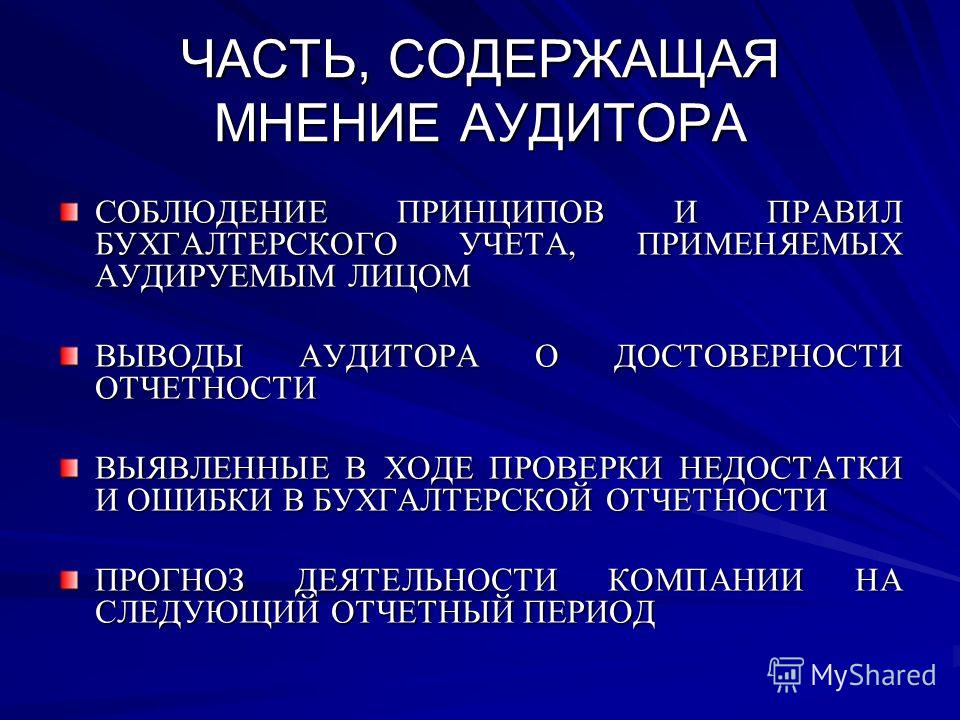 ЧАСТЬ, СОДЕРЖАЩАЯ МНЕНИЕ АУДИТОРА

СОБЛЮДЕНИЕ ПРИНЦИПОВ И ПРАВИЛ БУХГАЛТЕРСКОГО УЧЕТА, ПРИМЕНЯЕМЫХ АУДИРУЕМЫМ ЛИЦОМ

ВЫВОДЫ АУДИТОРА О ДОСТОВЕРНОСТИ ОТЧЕТНОСТИ

ВЫЯВЛЕННЫЕ В ХОДЕ ПРОВЕРКИ НЕДОСТАТКИ И ОШИБКИ В БУХГАЛТЕРСКОЙ ОТЧЕТНОСТИ

ПРОГНОЗ ДЕЯТЕЛЬНОСТИ КОМПАНИИ НА СЛЕДУЮЩИЙ ОТЧЕТНЫЙ ПЕРИОД

MyShared